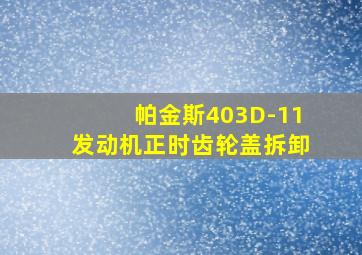 帕金斯403D-11
发动机正时齿轮盖拆卸